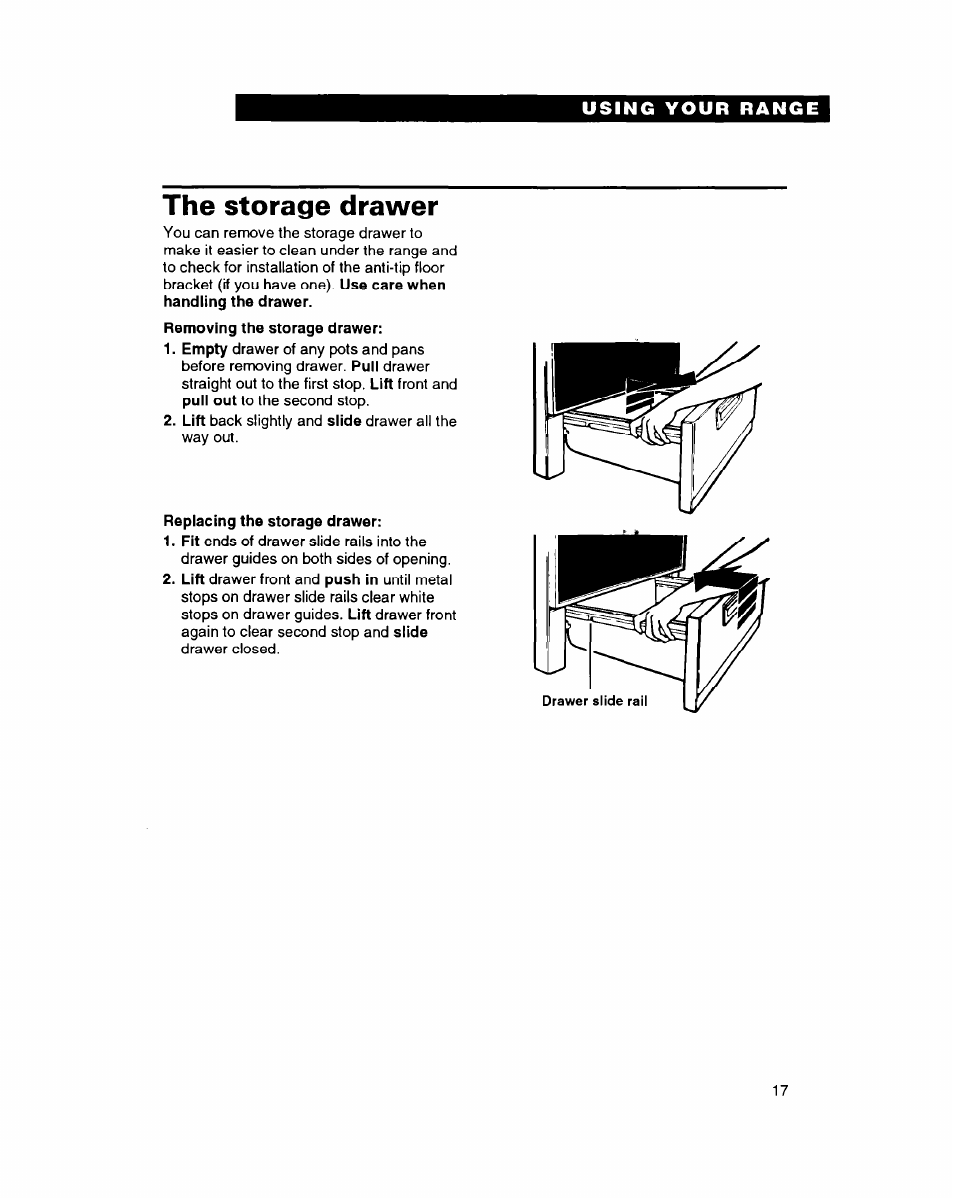 USING YOUR RANGE

The storage drawer

You can remove the storage drawer to make it easier to clean under the range and to check for installation of the anti-tip floor bracket (if you have one). Use care when handling the drawer.

Removing the storage drawer:

1. Empty drawer of any pots and pans before removing drawer. Pull drawer straight out to the first stop. Lift front and pull out to the second stop.
2. Lift back slightly and slide drawer all the way out.

Replacing the storage drawer:

1. Fit ends of drawer slide rails into the drawer guides on both sides of opening.
2. Lift drawer front and push in until metal stops on drawer slide rails clear white stops on drawer guides. Lift drawer front again to clear second stop and slide drawer closed.

Drawer slide rail

17